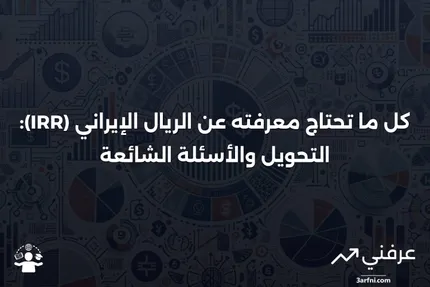 كل ما تحتاج معرفته عن الريال الإيراني (IRR): التحويل والأسئلة الشائعة

عرفني
3arfni.com